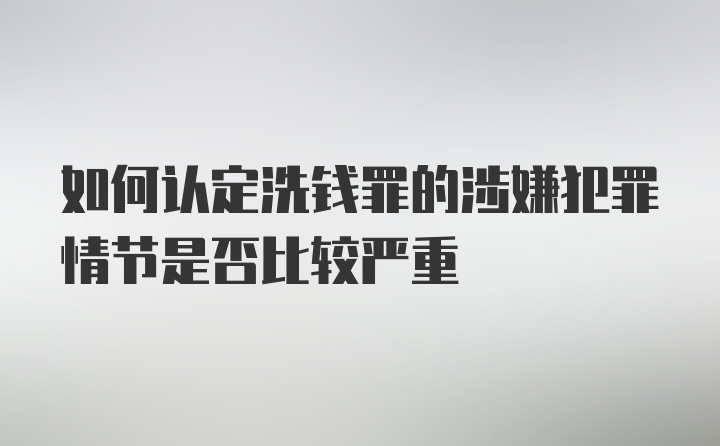 如何认定洗钱罪的涉嫌犯罪情节是否比较严重